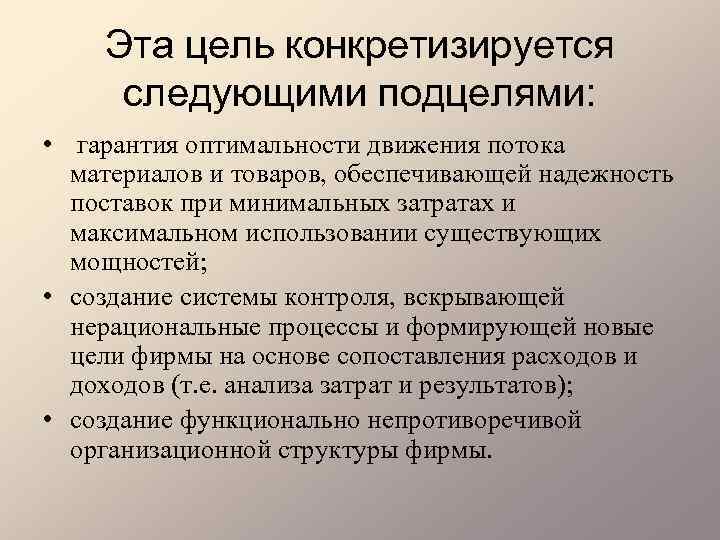 Эта цель конкретизируется следующими подцелями:

• гарантия оптимальности движения потока материалов и товаров, обеспечивающей надежность поставок при минимальных затратах и максимальном использовании существующих мощностей;
• создание системы контроля, вскрывающей нерациональные процессы и формирующей новые цели фирмы на основе сопоставления расходов и доходов (т.е. анализа затрат и результатов);
• создание функционально непротиворечивой организационной структуры фирмы.